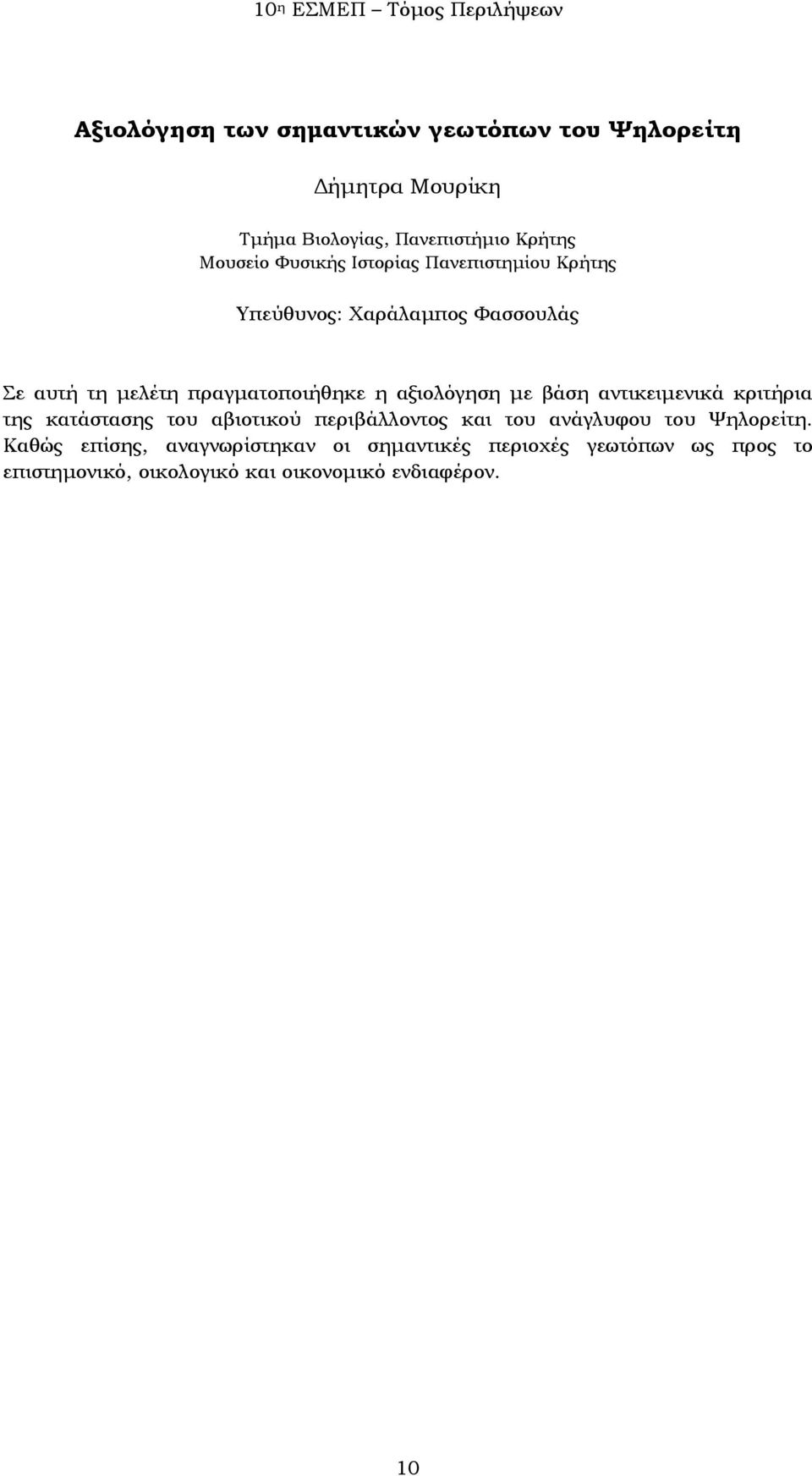 10η ΕΣΜΕΠ – Τόμος Περιλήψεων

Αξιολόγηση των σημαντικών γεωτόπων του Ψηλορείτη

Δήμητρα Μουρίκη

Τμήμα Βιολογίας, Πανεπιστήμιο Κρήτης
Μουσείο Φυσικής Ιστορίας Πανεπιστημίου Κρήτης

Υπεύθυνος: Χαράλαμπος Φασσουλάς

Σε αυτή τη μελέτη πραγματοποιήθηκε η αξιολόγηση με βάση αντικειμενικά κριτήρια της κατάστασης του αβιοτικού περιβάλλοντος και του ανάγλυφου του Ψηλορείτη. Καθώς επίσης, αναγνωρίστηκαν οι σημαντικές περιοχές γεωτόπων ως προς το επιστημονικό, οικολογικό και οικονομικό ενδιαφέρον.

10